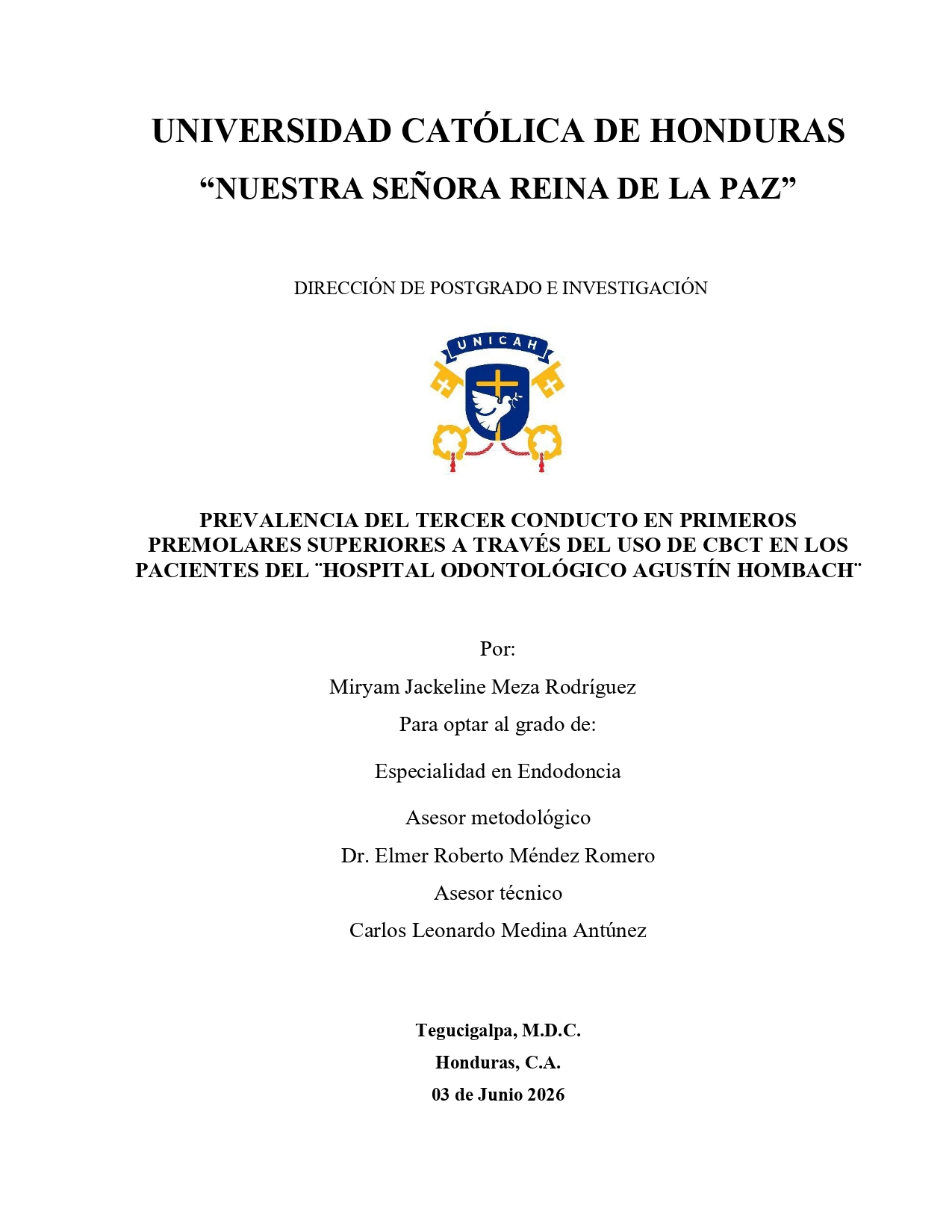 UNIVERSIDAD CATÓLICA DE HONDURAS
"NUESTRA SEÑORA REINA DE LA PAZ"

DIRECCIÓN DE POSTGRADO E INVESTIGACIÓN

UNICAH

PREVALENCIA DEL TERCER CONDUCTO EN PRIMEROS PREMOLARES SUPERIORES A TRAVÉS DEL USO DE CBCT EN LOS PACIENTES DEL ¨HOSPITAL ODONTOLÓGICO AGUSTÍN HOMBACH¨

Por:
Miryam Jackeline Meza Rodríguez
Para optar al grado de:
Especialidad en Endodoncia
Asesor metodológico
Dr. Elmer Roberto Méndez Romero
Asesor técnico
Carlos Leonardo Medina Antúnez

Tegucigalpa, M.D.C.
Honduras, C.A.
03 de Junio 2026